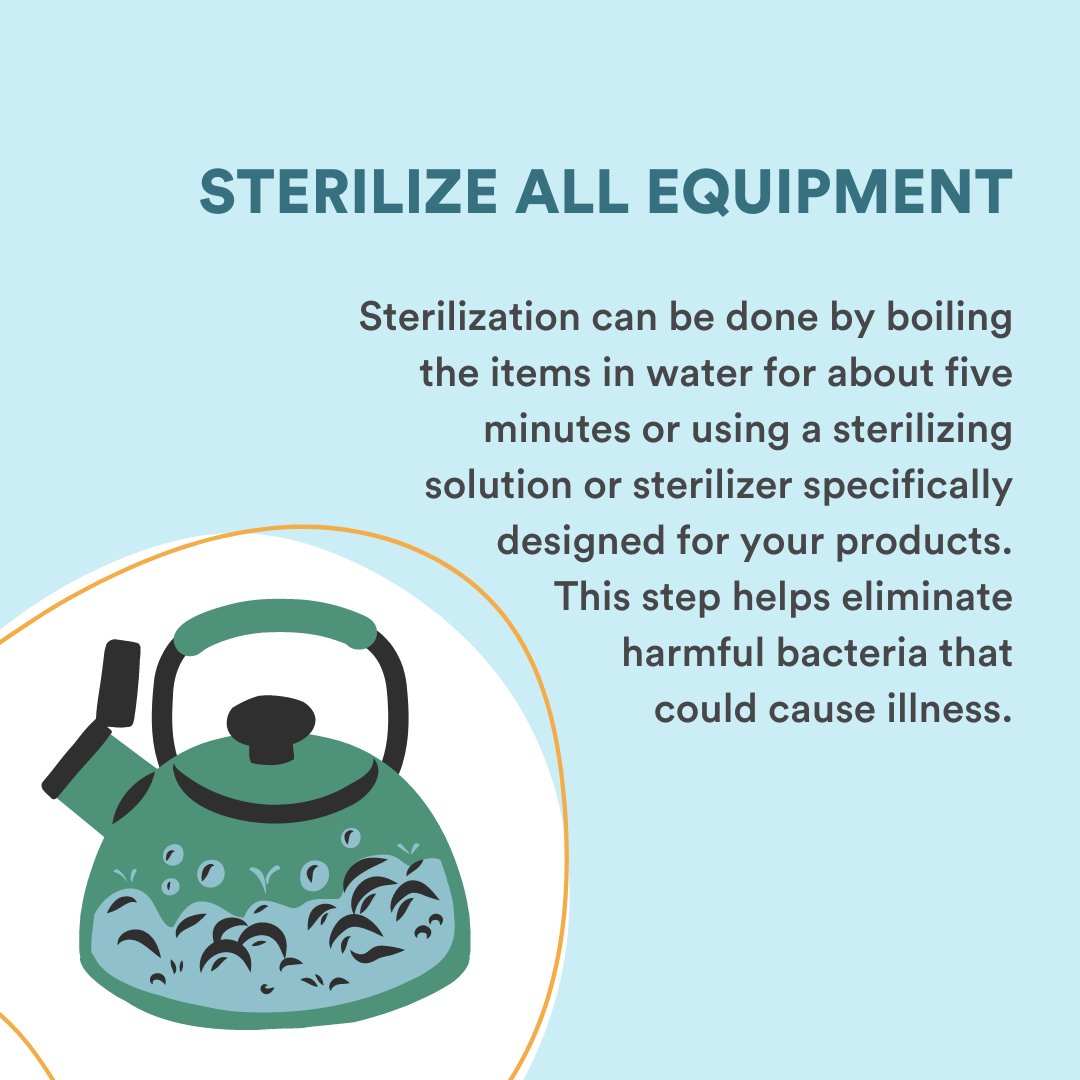 STERILIZE ALL EQUIPMENT

Sterilization can be done by boiling the items in water for about five minutes or using a sterilizing solution or sterilizer specifically designed for your products. This step helps eliminate harmful bacteria that could cause illness.